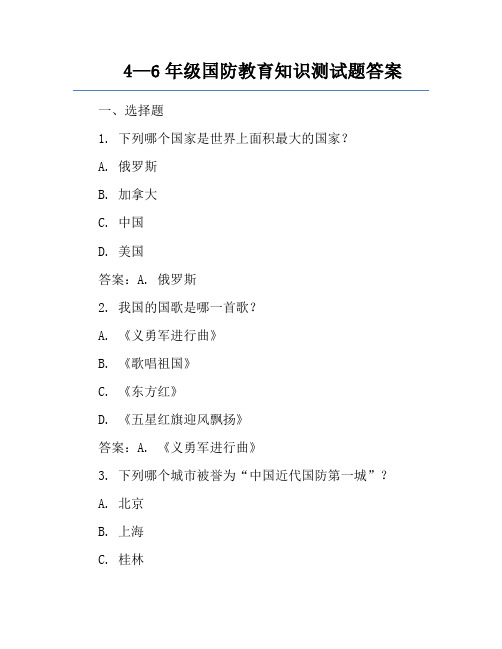 4—6 年级国防教育知识测试题答案

一、选择题

1. 下列哪个国家是世界上面积最大的国家？

A. 俄罗斯

B. 加拿大

C. 中国

D. 美国

答案：A. 俄罗斯

2. 我国的国歌是哪一首歌？

A. 《义勇军进行曲》

B. 《歌唱祖国》

C. 《东方红》

D. 《五星红旗迎风飘扬》

答案：A. 《义勇军进行曲》

3. 下列哪个城市被誉为“中国近代国防第一城”？

A. 北京

B. 上海

C. 桂林